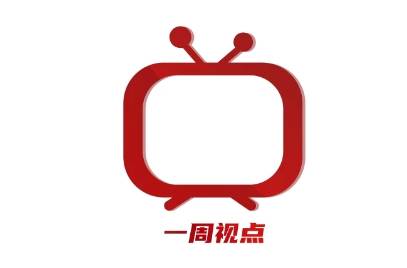 一周视点